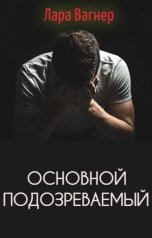 Лара Вагнер

ОСНОВНОЙ ПОДОЗРЕВАЕМЫЙ